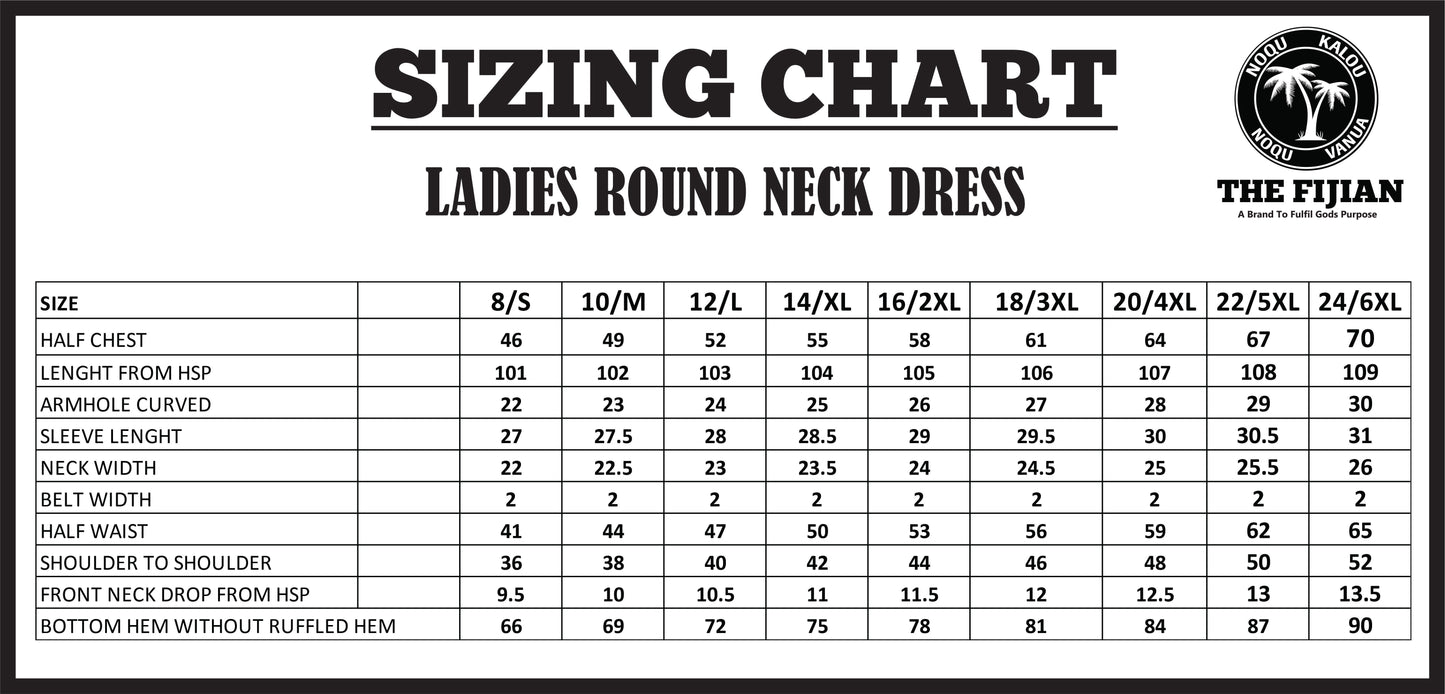 SIZING CHART

LADIES ROUND NECK DRESS

NOQU KALOU NOQU VANUA

THE FIJIAN

A Brand To Fulfil Gods Purpose

| SIZE | | 8/S | 10/M | 12/L | 14/XL | 16/2XL | 18/3XL | 20/4XL | 22/5XL | 24/6XL |
|---|---|---|---|---|---|---|---|---|---|---|
| HALF CHEST | | 46 | 49 | 52 | 55 | 58 | 61 | 64 | 67 | 70 |
| LENGHT FROM HSP | | 101 | 102 | 103 | 104 | 105 | 106 | 107 | 108 | 109 |
| ARMHOLE CURVED | | 22 | 23 | 24 | 25 | 26 | 27 | 28 | 29 | 30 |
| SLEEVE LENGHT | | 27 | 27.5 | 28 | 28.5 | 29 | 29.5 | 30 | 30.5 | 31 |
| NECK WIDTH | | 22 | 22.5 | 23 | 23.5 | 24 | 24.5 | 25 | 25.5 | 26 |
| BELT WIDTH | | 2 | 2 | 2 | 2 | 2 | 2 | 2 | 2 | 2 |
| HALF WAIST | | 41 | 44 | 47 | 50 | 53 | 56 | 59 | 62 | 65 |
| SHOULDER TO SHOULDER | | 36 | 38 | 40 | 42 | 44 | 46 | 48 | 50 | 52 |
| FRONT NECK DROP FROM HSP | | 9.5 | 10 | 10.5 | 11 | 11.5 | 12 | 12.5 | 13 | 13.5 |
| BOTTOM HEM WITHOUT RUFFLED HEM | | 66 | 69 | 72 | 75 | 78 | 81 | 84 | 87 | 90 |